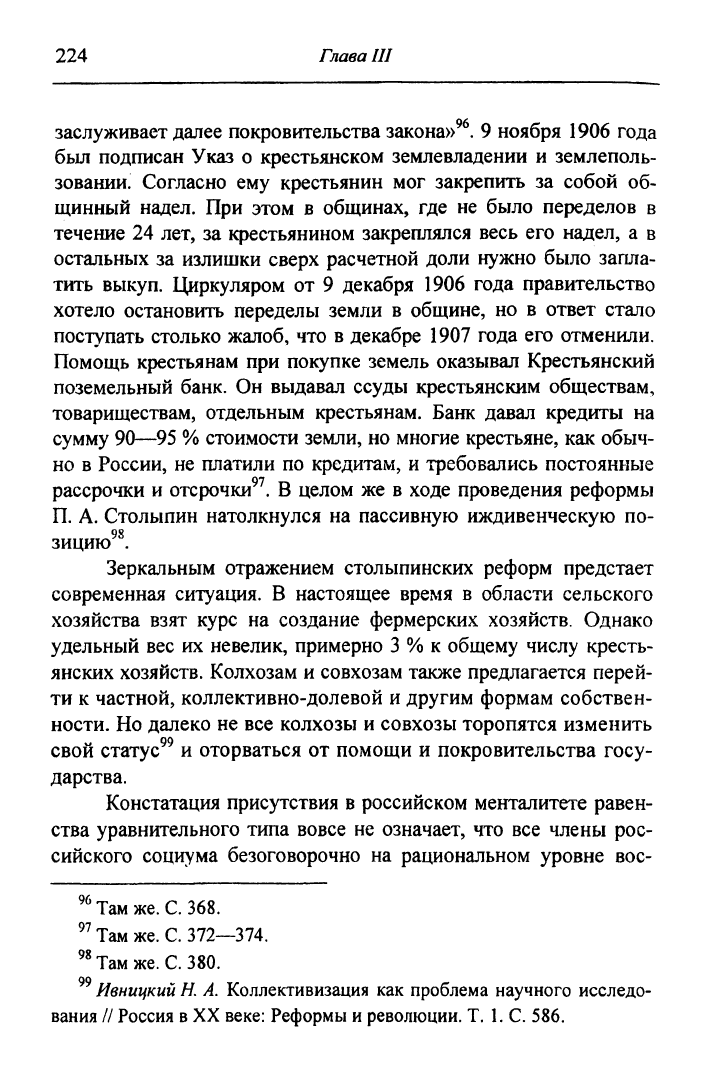 224 Глава III

заслуживает далее покровительства закона»$^{96}$. 9 ноября 1906 года был подписан Указ о крестьянском землевладении и землепользовании. Согласно ему крестьянин мог закрепить за собой общинный надел. При этом в общинах, где не было переделов в течение 24 лет, за крестьянином закреплялся весь его надел, а в остальных за излишки сверх расчетной доли нужно было заплатить выкуп. Циркуляром от 9 декабря 1906 года правительство хотело остановить переделы земли в общине, но в ответ стало поступать столько жалоб, что в декабре 1907 года его отменили. Помощь крестьянам при покупке земель оказывал Крестьянский поземельный банк. Он выдавал ссуды крестьянским обществам, товариществам, отдельным крестьянам. Банк давал кредиты на сумму 90—95 % стоимости земли, но многие крестьяне, как обычно в России, не платили по кредитам, и требовались постоянные рассрочки и отсрочки$^{97}$. В целом же в ходе проведения реформы П. А. Столыпин натолкнулся на пассивную иждивенческую позицию$^{98}$.

Зеркальным отражением столыпинских реформ предстает современная ситуация. В настоящее время в области сельского хозяйства взят курс на создание фермерских хозяйств. Однако удельный вес их невелик, примерно 3 % к общему числу крестьянских хозяйств. Колхозам и совхозам также предлагается перейти к частной, коллективно-долевой и другим формам собственности. Но далеко не все колхозы и совхозы торопятся изменить свой статус$^{99}$ и оторваться от помощи и покровительства государства.

Констатация присутствия в российском менталитете равенства уравнительного типа вовсе не означает, что все члены российского социума безоговорочно на рациональном уровне вос-

$^{96}$ Там же. С. 368.
$^{97}$ Там же. С. 372—374.
$^{98}$ Там же. С. 380.
$^{99}$ Ивницкий Н. А. Коллективизация как проблема научного исследования // Россия в XX веке: Реформы и революции. Т. 1. С. 586.